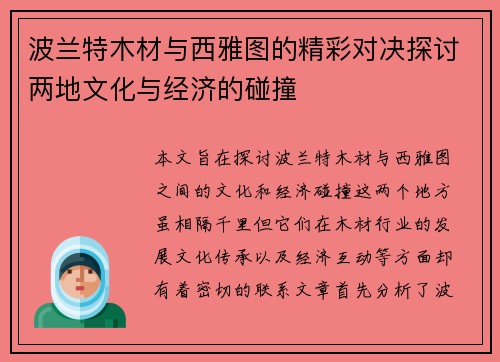 波兰特木材与西雅图的精彩对决探讨两地文化与经济的碰撞

本文旨在探讨波兰特木材与西雅图之间的文化和经济碰撞这两个地方虽相隔千里但它们在木材行业的发展文化传承以及经济互动等方面却有着密切的联系文章首先分析了波